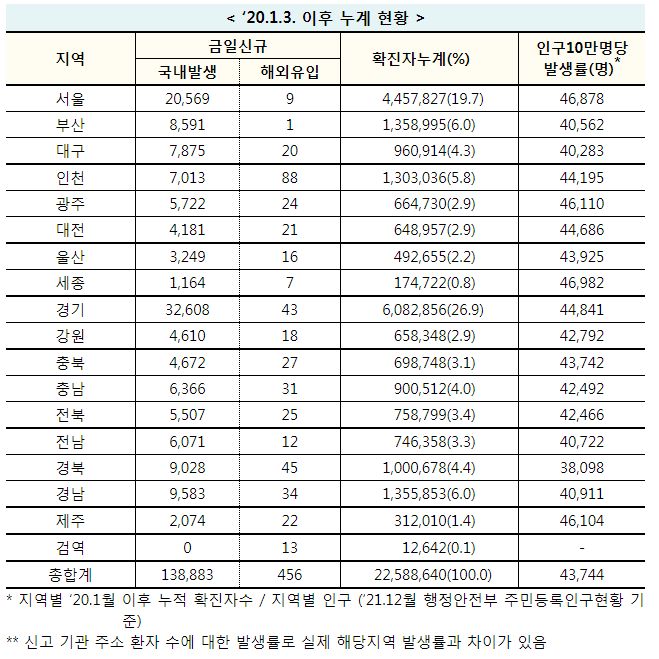 < '20.1.3. 이후 누계 현황 >

| 지역 | 금일신규 국내발생 | 금일신규 해외유입 | 확진자누계(%) | 인구10만명당 발생률(명)* |
|---|---|---|---|---|
| 서울 | 20,569 | 9 | 4,457,827(19.7) | 46,878 |
| 부산 | 8,591 | 1 | 1,358,995(6.0) | 40,562 |
| 대구 | 7,875 | 20 | 960,914(4.3) | 40,283 |
| 인천 | 7,013 | 88 | 1,303,036(5.8) | 44,195 |
| 광주 | 5,722 | 24 | 664,730(2.9) | 46,110 |
| 대전 | 4,181 | 21 | 648,957(2.9) | 44,686 |
| 울산 | 3,249 | 16 | 492,655(2.2) | 43,925 |
| 세종 | 1,164 | 7 | 174,722(0.8) | 46,982 |
| 경기 | 32,608 | 43 | 6,082,856(26.9) | 44,841 |
| 강원 | 4,610 | 18 | 658,348(2.9) | 42,792 |
| 충북 | 4,672 | 27 | 698,748(3.1) | 43,742 |
| 충남 | 6,366 | 31 | 900,512(4.0) | 42,492 |
| 전북 | 5,507 | 25 | 758,799(3.4) | 42,466 |
| 전남 | 6,071 | 12 | 746,358(3.3) | 40,722 |
| 경북 | 9,028 | 45 | 1,000,678(4.4) | 38,098 |
| 경남 | 9,583 | 34 | 1,355,853(6.0) | 40,911 |
| 제주 | 2,074 | 22 | 312,010(1.4) | 46,104 |
| 검역 | 0 | 13 | 12,642(0.1) | - |
| 총합계 | 138,883 | 456 | 22,588,640(100.0) | 43,744 |

* 지역별 '20.1월 이후 누적 확진자수 / 지역별 인구 ('21.12월 행정안전부 주민등록인구현황 기준)

** 신고 기관 주소 환자 수에 대한 발생률로 실제 해당지역 발생률과 차이가 있음